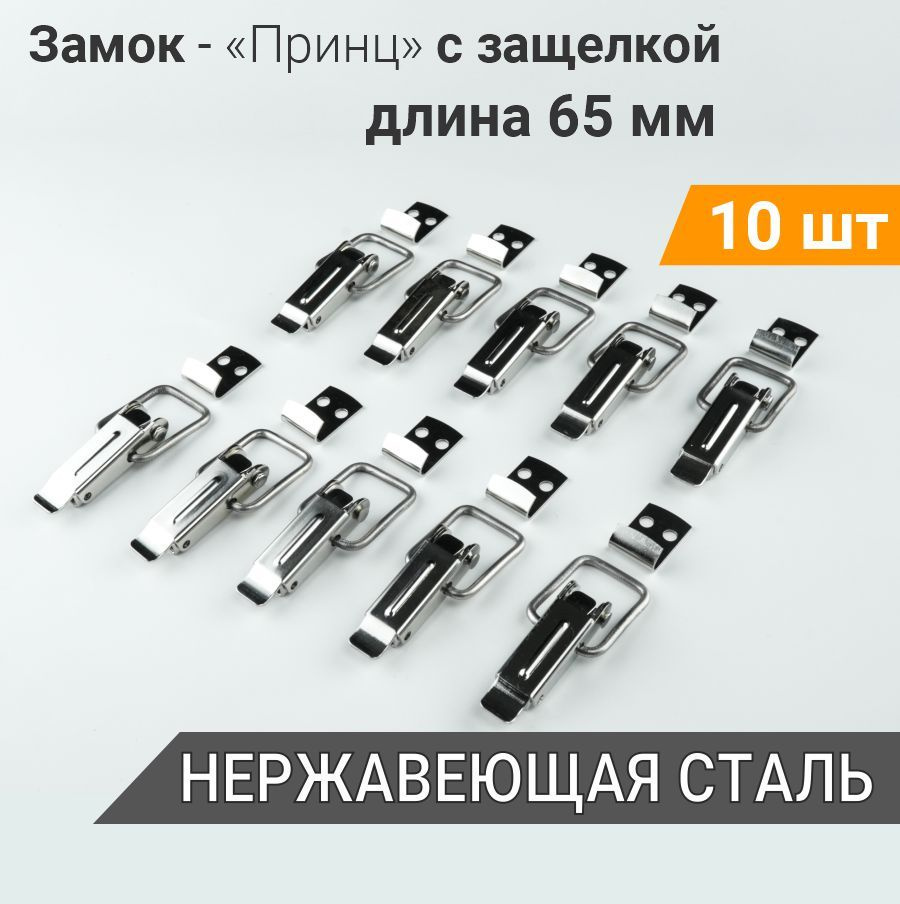 Замок - «Принц» с защелкой
длина 65 мм

10 шт

НЕРЖАВЕЮЩАЯ СТАЛЬ